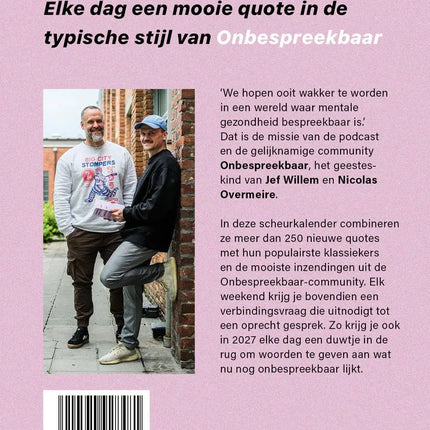 Elke dag een mooie quote in de typische stijl van Onbespreekbaar

BIG CITY STOMPERS

'We hopen ooit wakker te worden in een wereld waar mentale gezondheid bespreekbaar is.' Dat is de missie van de podcast en de gelijknamige community Onbespreekbaar, het geesteskind van Jef Willem en Nicolas Overmeire.

In deze scheurkalender combineren ze meer dan 250 nieuwe quotes met hun populairste klassiekers en de mooiste inzendingen uit de Onbespreekbaar-community. Elk weekend krijg je bovendien een verbindingsvraag die uitnodigt tot een oprecht gesprek. Zo krijg je ook in 2027 elke dag een duwtje in de rug om woorden te geven aan wat nu nog onbespreekbaar lijkt.